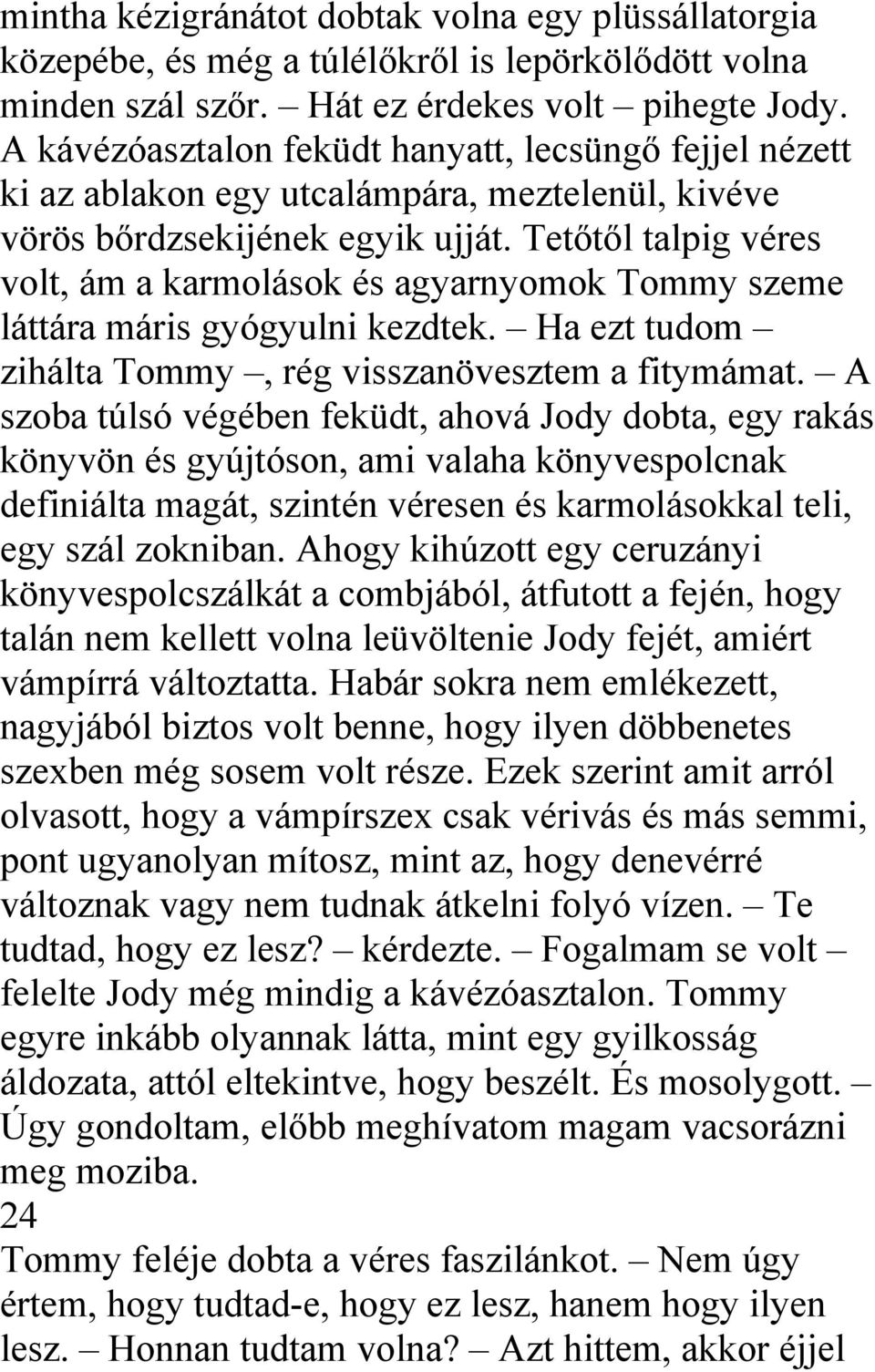 mintha kézigránátot dobtak volna egy plüssállatorgia közepébe, és még a túlélőkről is lepörkölődött volna minden szál szőr. – Hát ez érdekes volt – pihegte Jody. A kávézóasztalon feküdt hanyatt, lecsüngő fejjel nézett ki az ablakon egy utcalámpára, meztelenül, kivéve vörös bőrdzsekijének egyik ujját. Tetőtől talpig véres volt, ám a karmolások és agyarnyomok Tommy szeme láttára máris gyógyulni kezdtek. – Ha ezt tudom – zihálta Tommy –, rég visszanövesztem a fitymámat. – A szoba túlsó végében feküdt, ahová Jody dobta, egy rakás könyvön és gyújtóson, ami valaha könyvespolcnak definiálta magát, szintén véresen és karmolásokkal teli, egy szál zokniban. Ahogy kihúzott egy ceruzányi könyvespolcszálkát a combjából, átfutott a fején, hogy talán nem kellett volna leüvöltenie Jody fejét, amiért vámpírrá változtatta. Habár sokra nem emlékezett, nagyjából biztos volt benne, hogy ilyen döbbenetes szexben még sosem volt része. Ezek szerint amit arról olvasott, hogy a vámpírszex csak vérivás és más semmi, pont ugyanolyan mítosz, mint az, hogy denevérré változnak vagy nem tudnak átkelni folyó vízen. – Te tudtad, hogy ez lesz? – kérdezte. – Fogalmam se volt – felelte Jody még mindig a kávézóasztalon. Tommy egyre inkább olyannak látta, mint egy gyilkosság áldozata, attól eltekintve, hogy beszélt. És mosolygott. – Úgy gondoltam, előbb meghívatom magam vacsorázni meg moziba.
24
Tommy feléje dobta a véres faszilánkot. – Nem úgy értem, hogy tudtad-e, hogy ez lesz, hanem hogy ilyen lesz. – Honnan tudtam volna? – Azt hittem, akkor éjjel